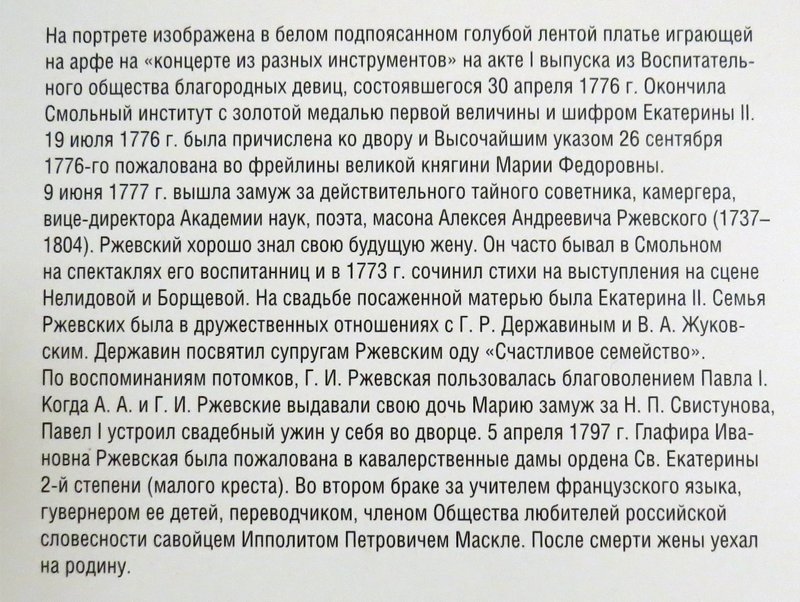 На портрете изображена в белом подпоясанном голубой лентой платье играющей на арфе на «концерте из разных инструментов» на акте I выпуска из Воспитательного общества благородных девиц, состоявшегося 30 апреля 1776 г. Окончила Смольный институт с золотой медалью первой величины и шифром Екатерины II. 19 июля 1776 г. была причислена ко двору и Высочайшим указом 26 сентября 1776-го пожалована во фрейлины великой княгини Марии Федоровны.
9 июня 1777 г. вышла замуж за действительного тайного советника, камергера, вице-директора Академии наук, поэта, масона Алексея Андреевича Ржевского (1737–1804). Ржевский хорошо знал свою будущую жену. Он часто бывал в Смольном на спектаклях его воспитанниц и в 1773 г. сочинил стихи на выступления на сцене Нелидовой и Борщевой. На свадьбе посаженной матерью была Екатерина II. Семья Ржевских была в дружественных отношениях с Г. Р. Державиным и В. А. Жуковским. Державин посвятил супругам Ржевским оду «Счастливое семейство».
По воспоминаниям потомков, Г. И. Ржевская пользовалась благоволением Павла I. Когда А. А. и Г. И. Ржевские выдавали свою дочь Марию замуж за Н. П. Свистунова, Павел I устроил свадебный ужин у себя во дворце. 5 апреля 1797 г. Глафира Ивановна Ржевская была пожалована в кавалерственные дамы ордена Св. Екатерины 2-й степени (малого креста). Во втором браке за учителем французского языка, гувернером ее детей, переводчиком, членом Общества любителей российской словесности савойцем Ипполитом Петровичем Маскле. После смерти жены уехал на родину.